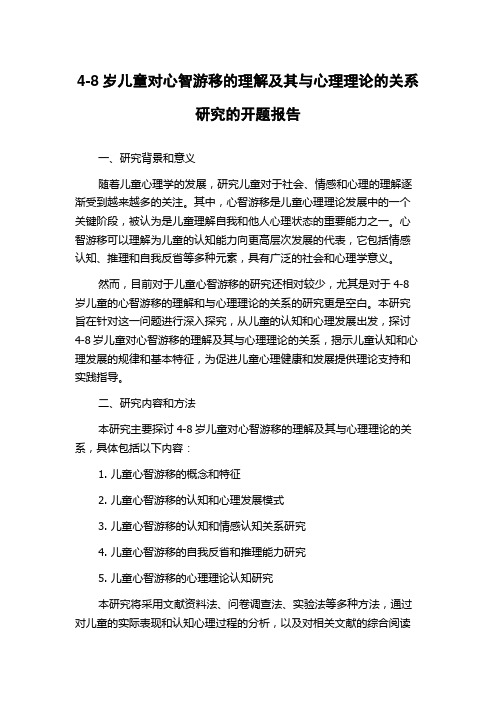 4-8 岁儿童对心智游移的理解及其与心理理论的关系研究的开题报告

一、研究背景和意义

随着儿童心理学的发展，研究儿童对于社会、情感和心理的理解逐渐受到越来越多的关注。其中，心智游移是儿童心理理论发展中的一个关键阶段，被认为是儿童理解自我和他人心理状态的重要能力之一。心智游移可以理解为儿童的认知能力向更高层次发展的代表，它包括情感认知、推理和自我反省等多种元素，具有广泛的社会和心理学意义。

然而，目前对于儿童心智游移的研究还相对较少，尤其是对于 4-8 岁儿童的心智游移的理解和与心理理论的关系的研究更是空白。本研究旨在针对这一问题进行深入探究，从儿童的认知和心理发展出发，探讨 4-8 岁儿童对心智游移的理解及其与心理理论的关系，揭示儿童认知和心理发展的规律和基本特征，为促进儿童心理健康和发展提供理论支持和实践指导。

二、研究内容和方法

本研究主要探讨 4-8 岁儿童对心智游移的理解及其与心理理论的关系，具体包括以下内容：

1. 儿童心智游移的概念和特征

2. 儿童心智游移的认知和心理发展模式

3. 儿童心智游移的认知和情感认知关系研究

4. 儿童心智游移的自我反省和推理能力研究

5. 儿童心智游移的心理理论认知研究

本研究将采用文献资料法、问卷调查法、实验法等多种方法，通过对儿童的实际表现和认知心理过程的分析，以及对相关文献的综合阅读